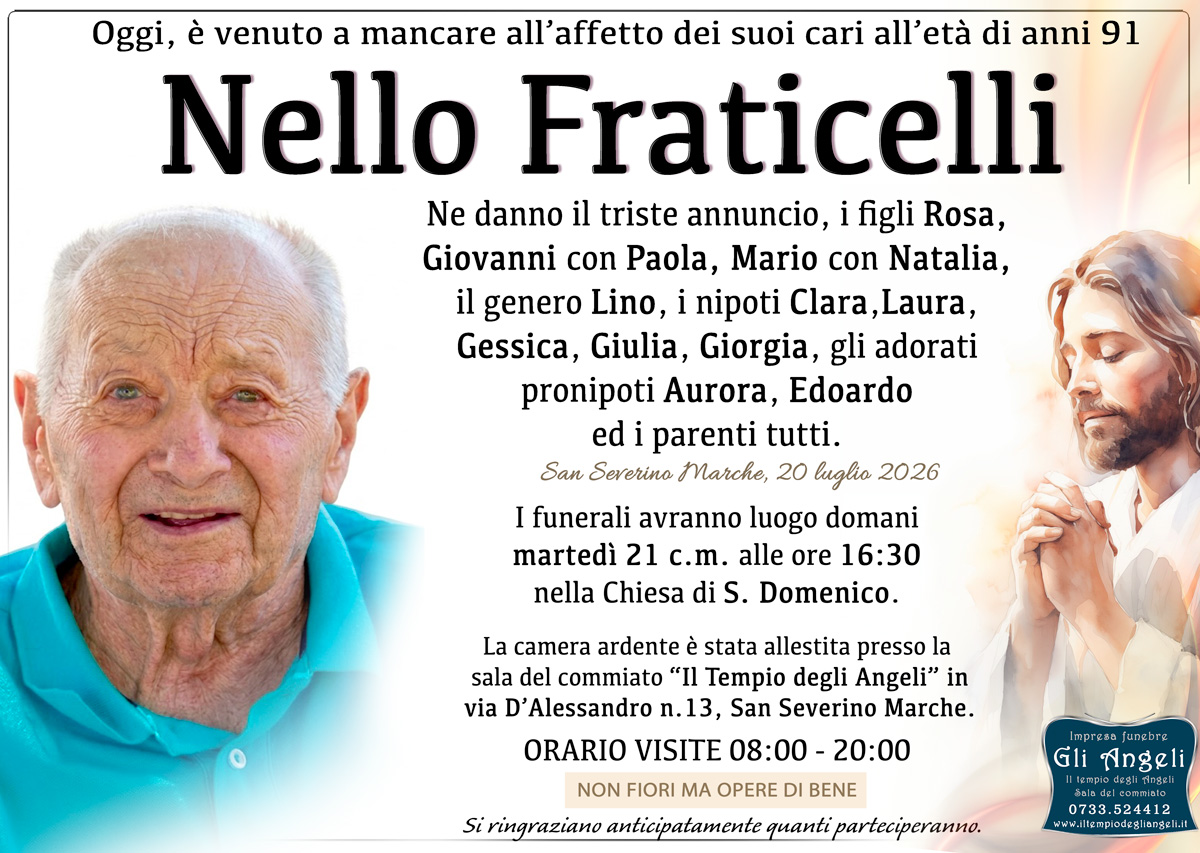 Oggi, è venuto a mancare all'affetto dei suoi cari all'età di anni 91

Nello Fraticelli

Ne danno il triste annuncio, i figli Rosa, Giovanni con Paola, Mario con Natalia, il genero Lino, i nipoti Clara,Laura, Gessica, Giulia, Giorgia, gli adorati pronipoti Aurora, Edoardo ed i parenti tutti.

San Severino Marche, 20 luglio 2026

I funerali avranno luogo domani martedì 21 c.m. alle ore 16:30 nella Chiesa di S. Domenico.

La camera ardente è stata allestita presso la sala del commiato "Il Tempio degli Angeli" in via D'Alessandro n.13, San Severino Marche.

ORARIO VISITE 08:00 - 20:00

NON FIORI MA OPERE DI BENE

Si ringraziano anticipatamente quanti parteciperanno.

Impresa funebre
Gli Angeli
Il tempio degli Angeli
Sala del commiato
0733.524412
www.iltempiodegliangeli.it